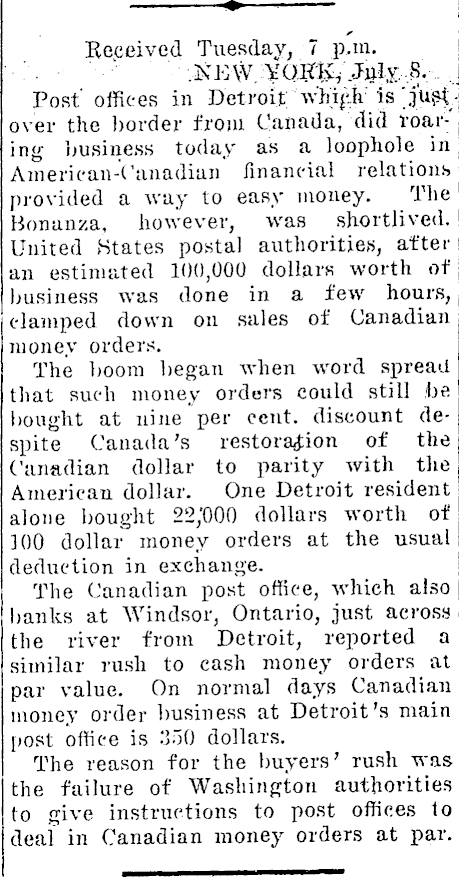 Received Tuesday, 7 p.m.
NEW YORK, July 8.

Post offices in Detroit which is just over the border from Canada, did roaring business today as a loophole in American-Canadian financial relations provided a way to easy money. The Bonanza, however, was shortlived. United States postal authorities, after an estimated 100,000 dollars worth of business was done in a few hours, clamped down on sales of Canadian money orders.

The boom began when word spread that such money orders could still be bought at nine per cent. discount despite Canada's restoration of the Canadian dollar to parity with the American dollar. One Detroit resident alone bought 22,000 dollars worth of 100 dollar money orders at the usual deduction in exchange.

The Canadian post office, which also banks at Windsor, Ontario, just across the river from Detroit, reported a similar rush to cash money orders at par value. On normal days Canadian money order business at Detroit's main post office is 350 dollars.

The reason for the buyers' rush was the failure of Washington authorities to give instructions to post offices to deal in Canadian money orders at par.